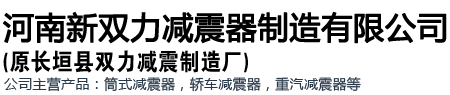 河南新双力减震器制造有限公司
(原长垣县双力减震制造厂)
公司主营产品：筒式减震器，轿车减震器，重汽减震器等